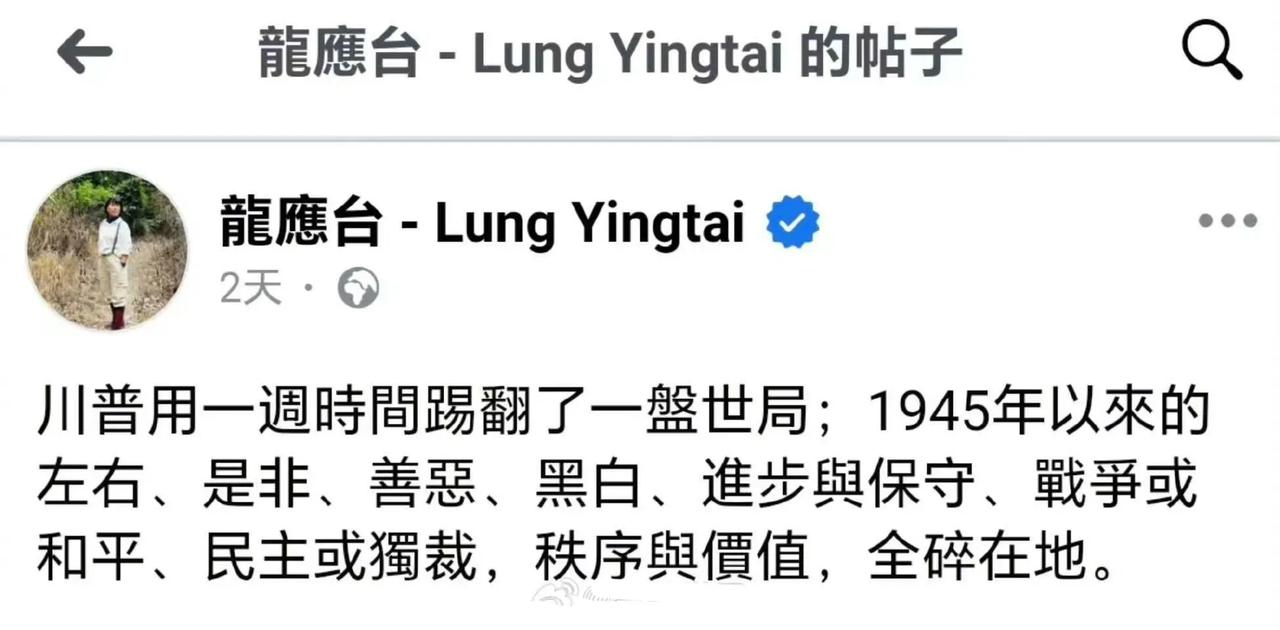 龍應台 - Lung Yingtai 的帖子

龍應台 - Lung Yingtai
2天 ·

川普用一週時間踢翻了一盤世局；1945年以來的左右、是非、善惡、黑白、進步與保守、戰爭或和平、民主或獨裁，秩序與價值，全碎在地。